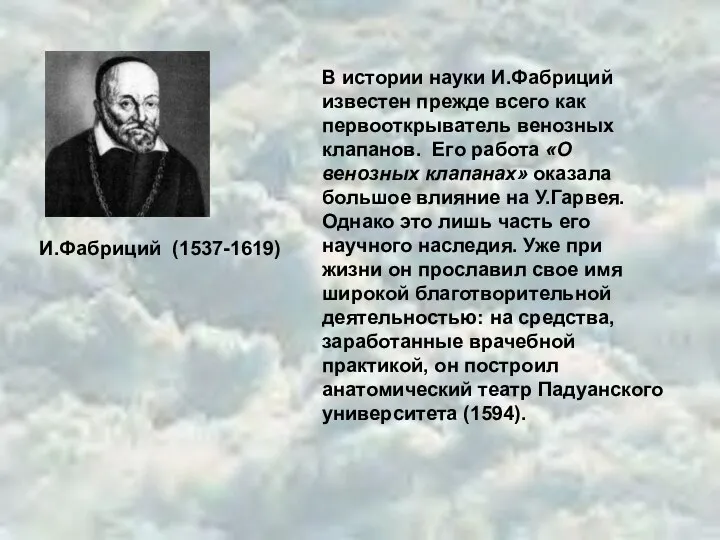 И.Фабриций (1537-1619)

В истории науки И.Фабриций известен прежде всего как первооткрыватель венозных клапанов. Его работа «О венозных клапанах» оказала большое влияние на У.Гарвея. Однако это лишь часть его научного наследия. Уже при жизни он прославил свое имя широкой благотворительной деятельностью: на средства, заработанные врачебной практикой, он построил анатомический театр Падуанского университета (1594).